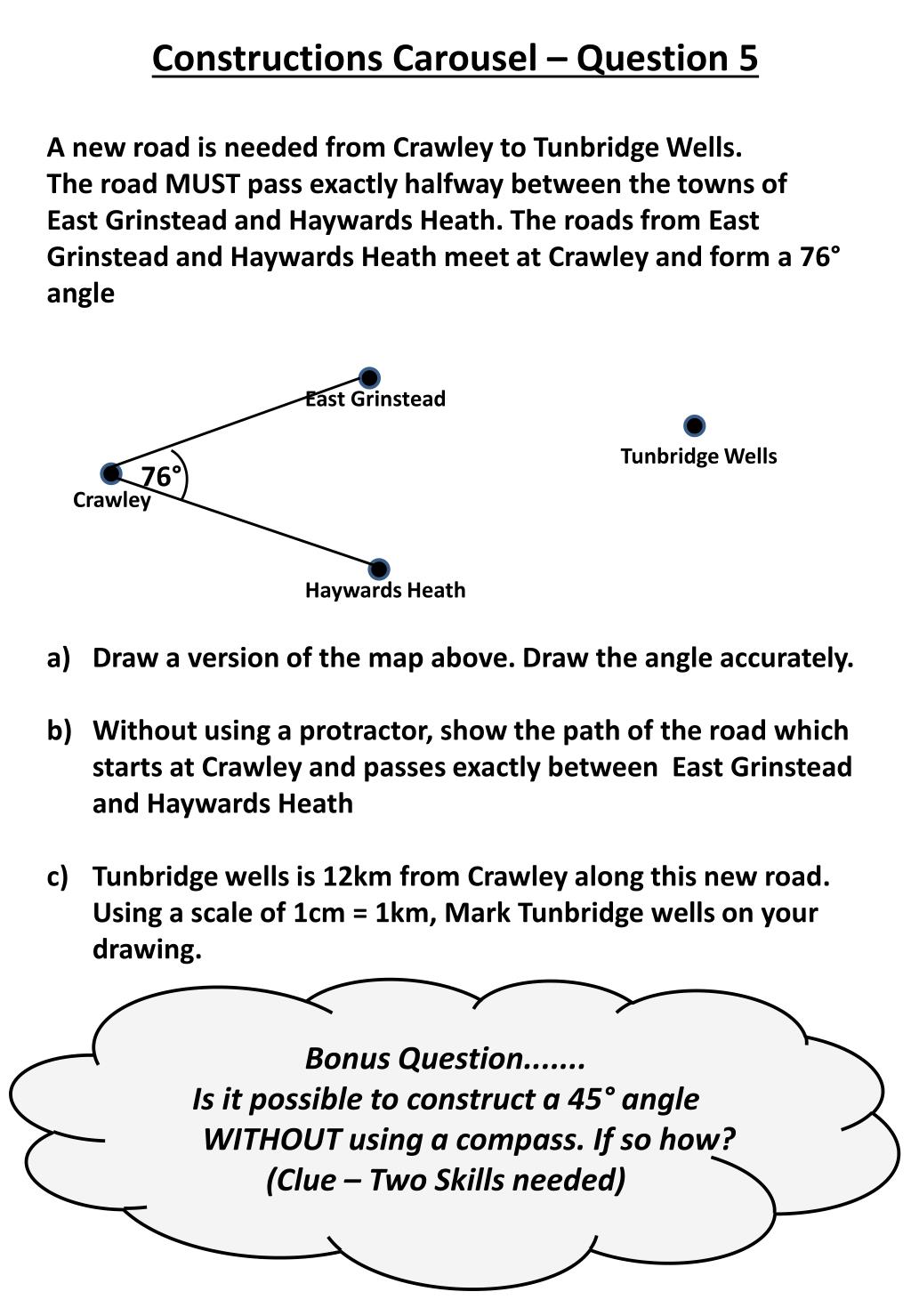 Constructions Carousel – Question 5

A new road is needed from Crawley to Tunbridge Wells. The road MUST pass exactly halfway between the towns of East Grinstead and Haywards Heath. The roads from East Grinstead and Haywards Heath meet at Crawley and form a 76° angle

East Grinstead

Tunbridge Wells

76°

Crawley

Haywards Heath

a) Draw a version of the map above. Draw the angle accurately.

b) Without using a protractor, show the path of the road which starts at Crawley and passes exactly between East Grinstead and Haywards Heath

c) Tunbridge wells is 12km from Crawley along this new road. Using a scale of 1cm = 1km, Mark Tunbridge wells on your drawing.

Bonus Question.......
Is it possible to construct a 45° angle WITHOUT using a compass. If so how?
(Clue – Two Skills needed)